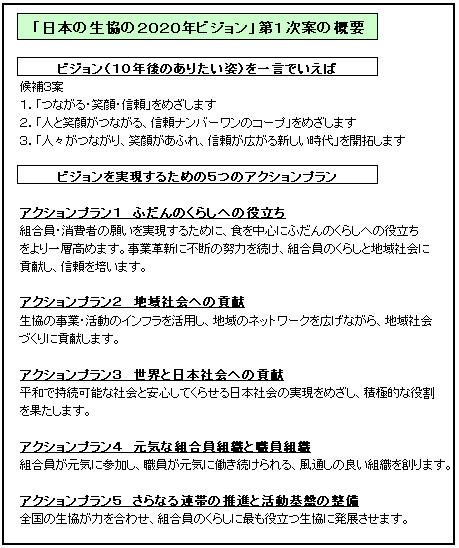 「日本の生協の2020年ビジョン」第1次案の概要

ビジョン（10年後のありたい姿）を一言でいえば

候補3案
1.「つながる・笑顔・信頼」をめざします
2.「人と笑顔がつながる、信頼ナンバーワンのコープ」をめざします
3.「人々がつながり、笑顔があふれ、信頼が広がる新しい時代」を開拓します

ビジョンを実現するための5つのアクションプラン

アクションプラン1　ふだんのくらしへの役立ち
組合員・消費者の願いを実現するために、食を中心にふだんのくらしへの役立ちをより一層高めます。事業革新に不断の努力を続け、組合員のくらしと地域社会に貢献し、信頼を培います。

アクションプラン2　地域社会への貢献
生協の事業・活動のインフラを活用し、地域のネットワークを広げながら、地域社会づくりに貢献します。

アクションプラン3　世界と日本社会への貢献
平和で持続可能な社会と安心してくらせる日本社会の実現をめざし、積極的な役割を果たします。

アクションプラン4　元気な組合員組織と職員組織
組合員が元気に参加し、職員が元気に働き続けられる、風通しの良い組織を創ります。

アクションプラン5　さらなる連帯の推進と活動基盤の整備
全国の生協が力を合わせ、組合員のくらしに最も役立つ生協に発展させます。